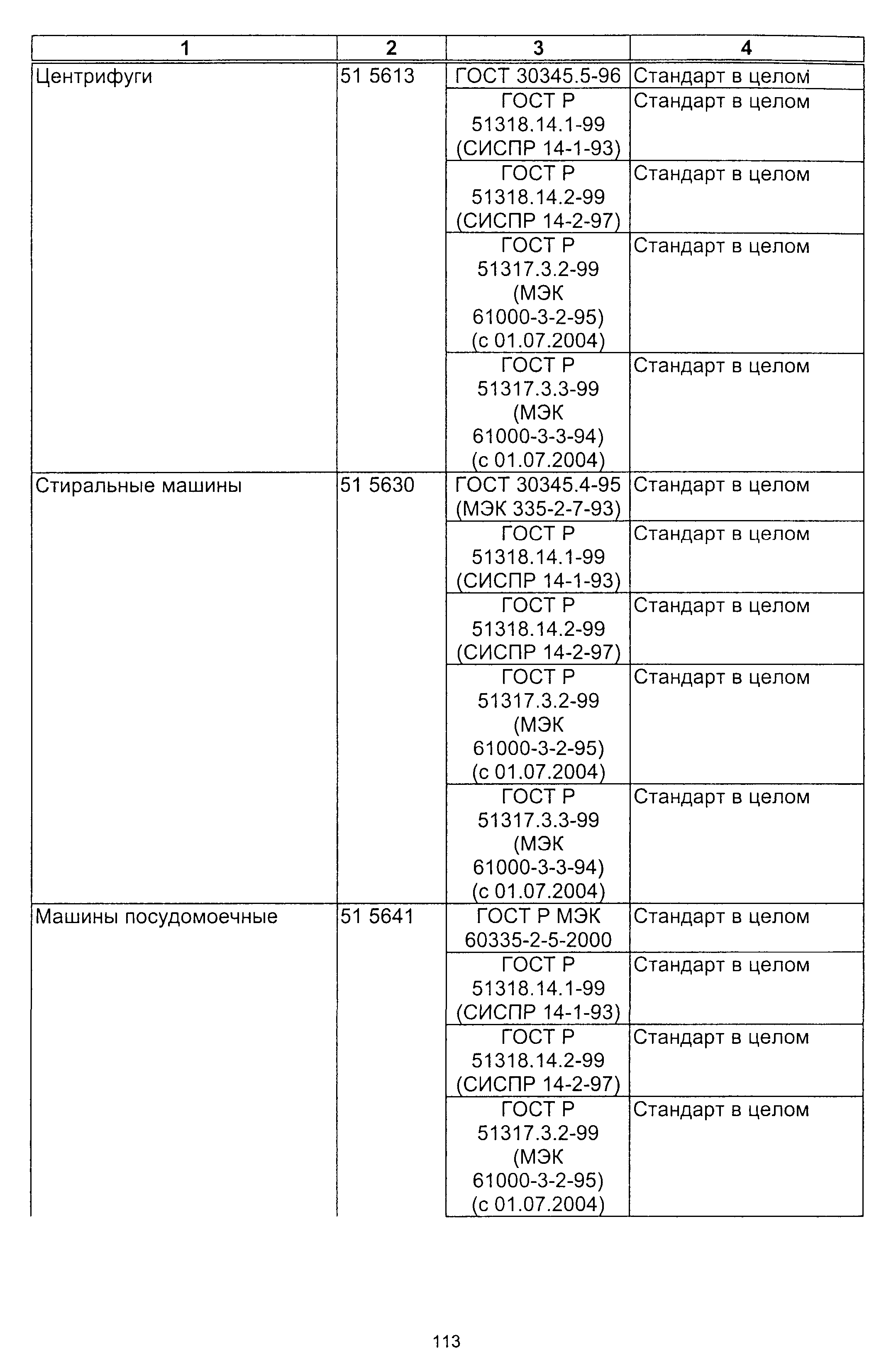 | 1 | 2 | 3 | 4 |
|---|---|---|---|
| Центрифуги | 51 5613 | ГОСТ 30345.5-96 | Стандарт в целом |
| | | ГОСТ Р 51318.14.1-99 (СИСПР 14-1-93) | Стандарт в целом |
| | | ГОСТ Р 51318.14.2-99 (СИСПР 14-2-97) | Стандарт в целом |
| | | ГОСТ Р 51317.3.2-99 (МЭК 61000-3-2-95) (с 01.07.2004) | Стандарт в целом |
| | | ГОСТ Р 51317.3.3-99 (МЭК 61000-3-3-94) (с 01.07.2004) | Стандарт в целом |
| Стиральные машины | 51 5630 | ГОСТ 30345.4-95 (МЭК 335-2-7-93) | Стандарт в целом |
| | | ГОСТ Р 51318.14.1-99 (СИСПР 14-1-93) | Стандарт в целом |
| | | ГОСТ Р 51318.14.2-99 (СИСПР 14-2-97) | Стандарт в целом |
| | | ГОСТ Р 51317.3.2-99 (МЭК 61000-3-2-95) (с 01.07.2004) | Стандарт в целом |
| | | ГОСТ Р 51317.3.3-99 (МЭК 61000-3-3-94) (с 01.07.2004) | Стандарт в целом |
| Машины посудомоечные | 51 5641 | ГОСТ Р МЭК 60335-2-5-2000 | Стандарт в целом |
| | | ГОСТ Р 51318.14.1-99 (СИСПР 14-1-93) | Стандарт в целом |
| | | ГОСТ Р 51318.14.2-99 (СИСПР 14-2-97) | Стандарт в целом |
| | | ГОСТ Р 51317.3.2-99 (МЭК 61000-3-2-95) (с 01.07.2004) | Стандарт в целом |

113